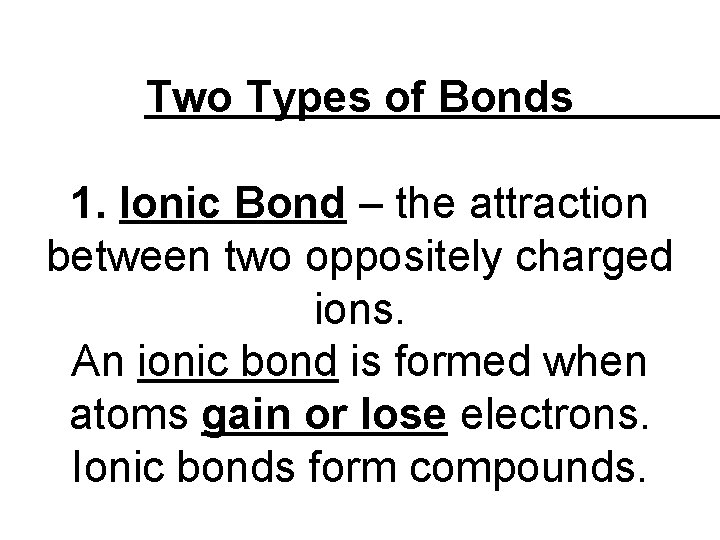 Two Types of Bonds

1. Ionic Bond – the attraction between two oppositely charged ions.
An ionic bond is formed when atoms gain or lose electrons.
Ionic bonds form compounds.